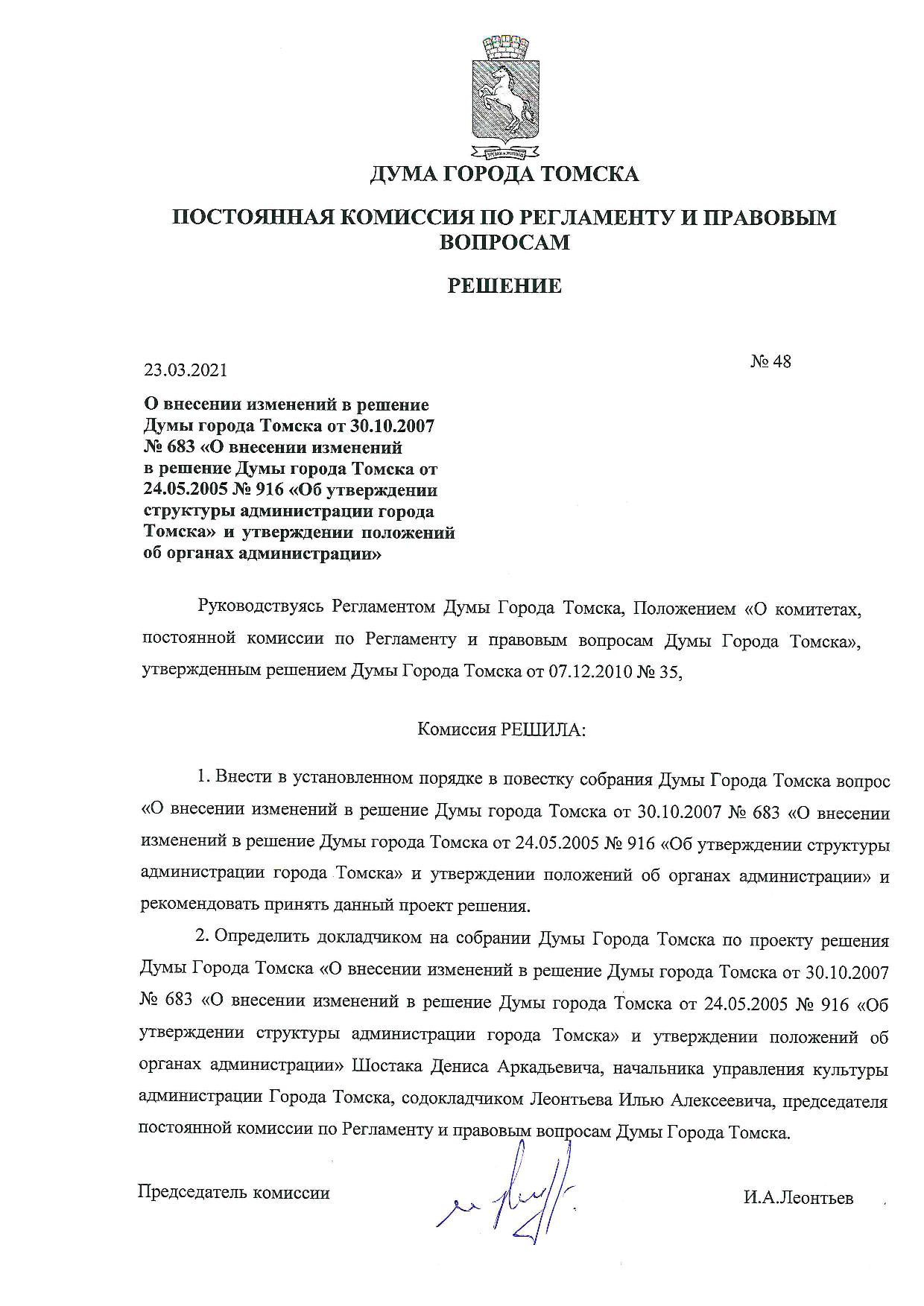 ДУМА ГОРОДА ТОМСКА

ПОСТОЯННАЯ КОМИССИЯ ПО РЕГЛАМЕНТУ И ПРАВОВЫМ ВОПРОСАМ

РЕШЕНИЕ

23.03.2021

№ 48

О внесении изменений в решение Думы города Томска от 30.10.2007 № 683 «О внесении изменений в решение Думы города Томска от 24.05.2005 № 916 «Об утверждении структуры администрации города Томска» и утверждении положений об органах администрации»

Руководствуясь Регламентом Думы Города Томска, Положением «О комитетах, постоянной комиссии по Регламенту и правовым вопросам Думы Города Томска», утвержденным решением Думы Города Томска от 07.12.2010 № 35,

Комиссия РЕШИЛА:

1. Внести в установленном порядке в повестку собрания Думы Города Томска вопрос «О внесении изменений в решение Думы города Томска от 30.10.2007 № 683 «О внесении изменений в решение Думы города Томска от 24.05.2005 № 916 «Об утверждении структуры администрации города Томска» и утверждении положений об органах администрации» и рекомендовать принять данный проект решения.

2. Определить докладчиком на собрании Думы Города Томска по проекту решения Думы Города Томска «О внесении изменений в решение Думы города Томска от 30.10.2007 № 683 «О внесении изменений в решение Думы города Томска от 24.05.2005 № 916 «Об утверждении структуры администрации города Томска» и утверждении положений об органах администрации» Шостака Дениса Аркадьевича, начальника управления культуры администрации Города Томска, содокладчиком Леонтьева Илью Алексеевича, председателя постоянной комиссии по Регламенту и правовым вопросам Думы Города Томска.

Председатель комиссии

И.А.Леонтьев